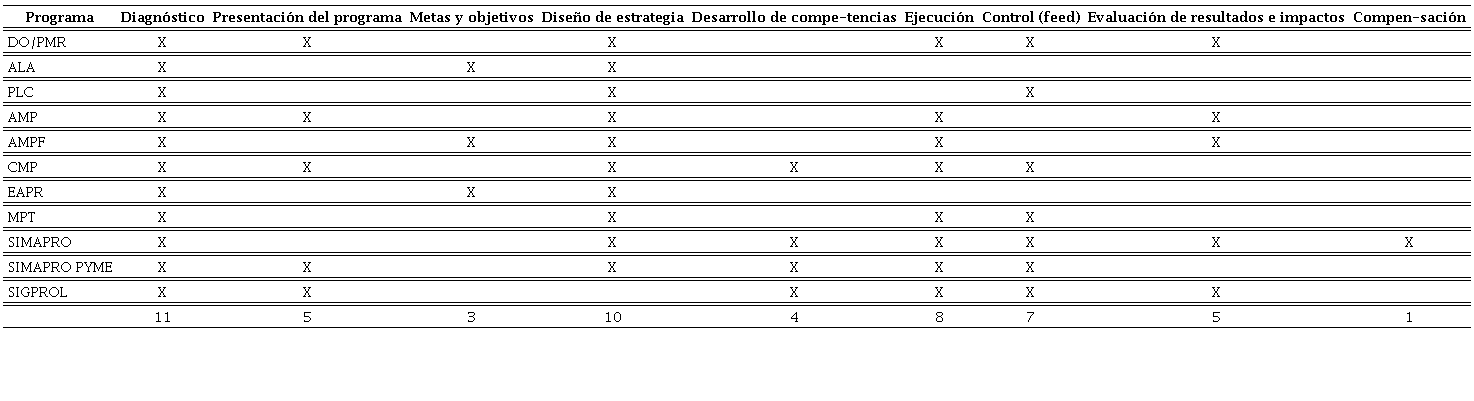 | Programa | Diagnóstico | Presentación del programa | Metas y objetivos | Diseño de estrategia | Desarrollo de compe-tencias | Ejecución | Control (feed) | Evaluación de resultados e impactos | Compen-sación |
|---|---|---|---|---|---|---|---|---|---|
| DO/PMR | X | X | | X | | X | X | X | |
| ALA | X | | X | X | | | | | |
| PLC | X | | | X | | | X | | |
| AMP | X | X | | X | | X | | X | |
| AMPF | X | | X | X | | X | | X | |
| CMP | X | X | | X | X | X | X | | |
| EAPR | X | | X | X | | | | | |
| MPT | X | | | X | | X | X | | |
| SIMAPRO | X | | | X | X | X | X | X | X |
| SIMAPRO PYME | X | X | | X | X | X | X | | |
| SIGPROL | X | X | | | X | X | X | X | |
| | 11 | 5 | 3 | 10 | 4 | 8 | 7 | 5 | 1 |